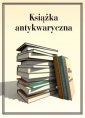 Książka antykwaryczna